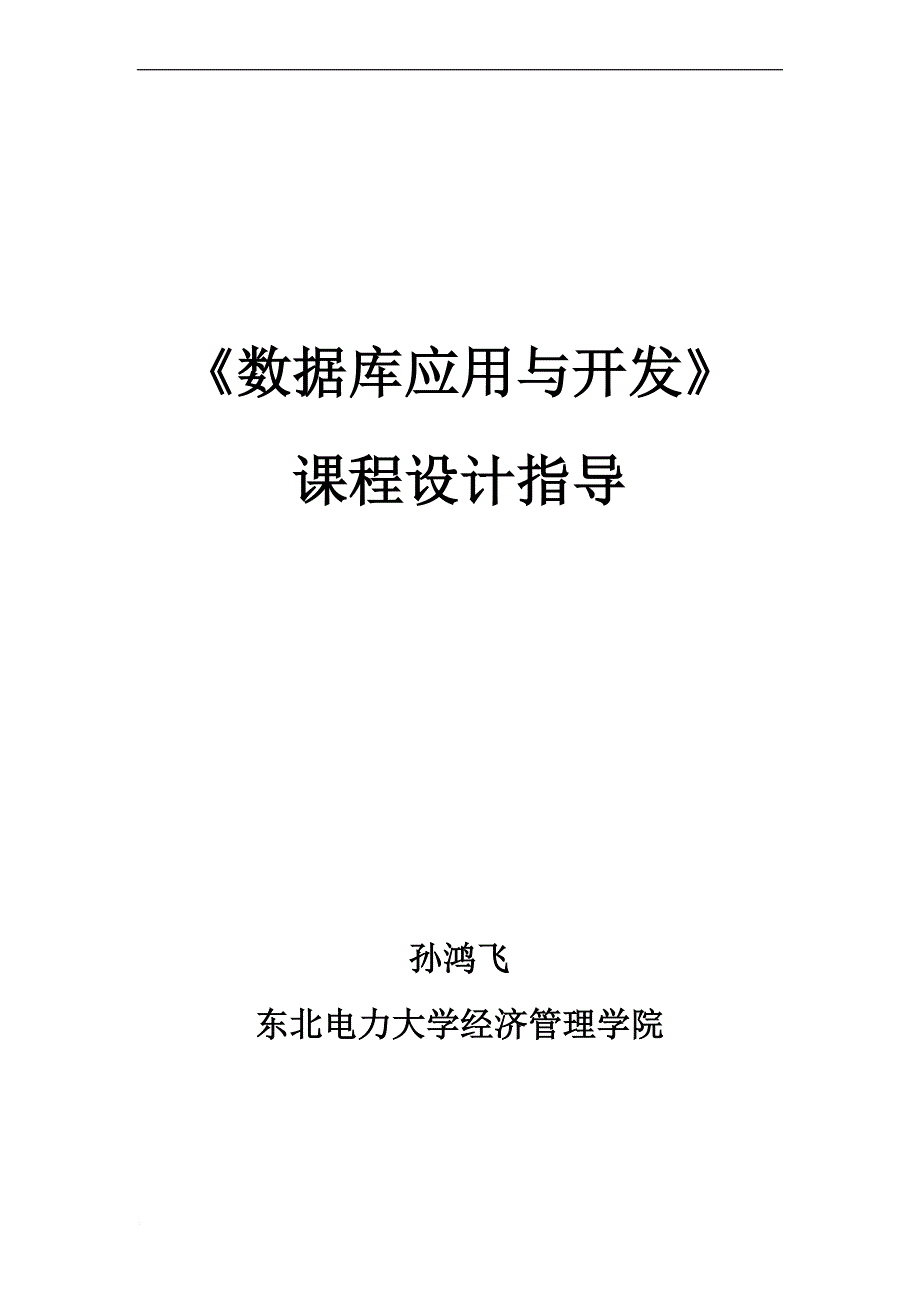 《数据库应用与开发》

课程设计指导

孙鸿飞

东北电力大学经济管理学院